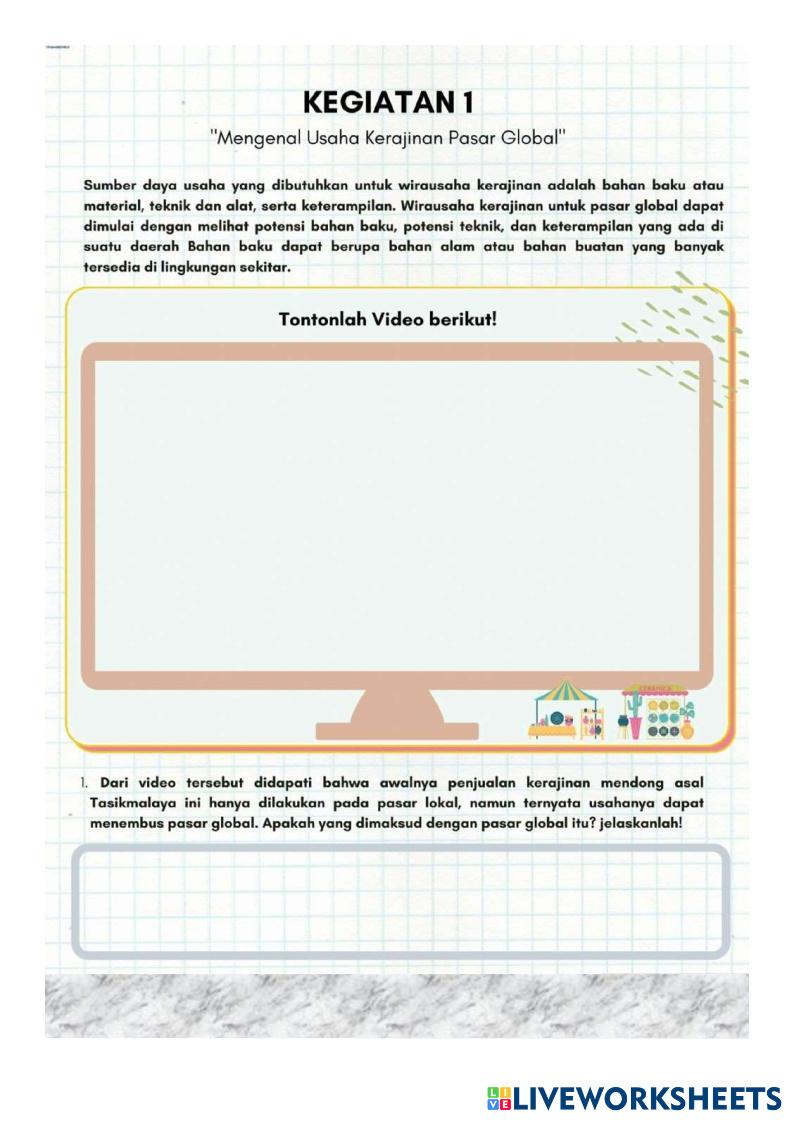 KEGIATAN 1

"Mengenal Usaha Kerajinan Pasar Global"

Sumber daya usaha yang dibutuhkan untuk wirausaha kerajinan adalah bahan baku atau material, teknik dan alat, serta keterampilan. Wirausaha kerajinan untuk pasar global dapat dimulai dengan melihat potensi bahan baku, potensi teknik, dan keterampilan yang ada di suatu daerah Bahan baku dapat berupa bahan alam atau bahan buatan yang banyak tersedia di lingkungan sekitar.

Tontonlah Video berikut!

1. Dari video tersebut didapati bahwa awalnya penjualan kerajinan mendong asal Tasikmalaya ini hanya dilakukan pada pasar lokal, namun ternyata usahanya dapat menembus pasar global. Apakah yang dimaksud dengan pasar global itu? jelaskanlah!

LIVEWORKSHEETS